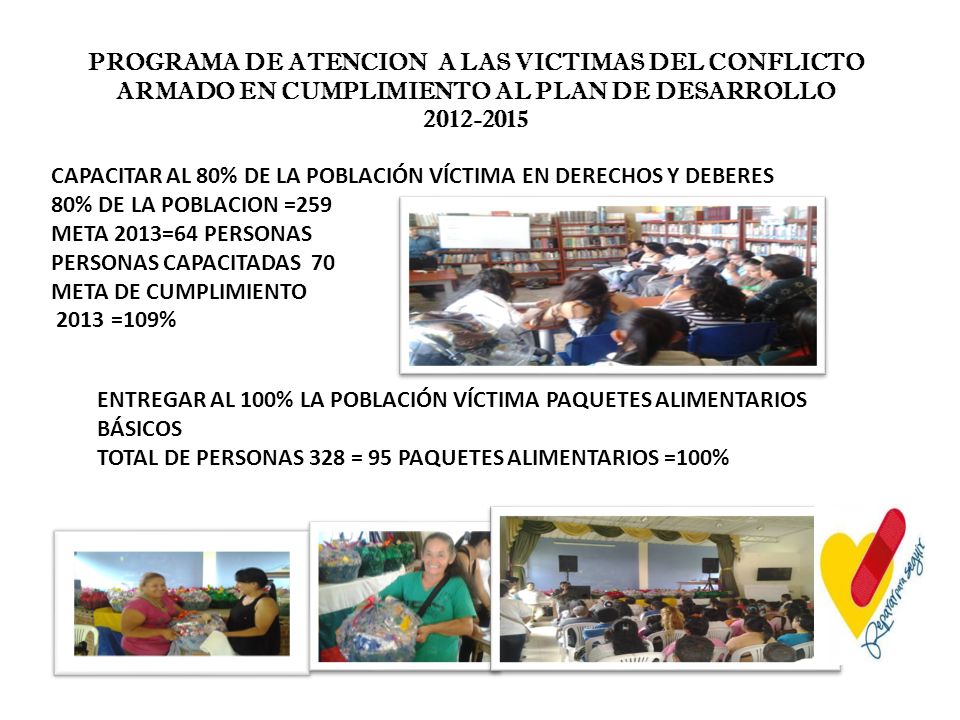 PROGRAMA DE ATENCION A LAS VICTIMAS DEL CONFLICTO ARMADO EN CUMPLIMIENTO AL PLAN DE DESARROLLO 2012-2015

CAPACITAR AL 80% DE LA POBLACIÓN VÍCTIMA EN DERECHOS Y DEBERES
80% DE LA POBLACION =259
META 2013=64 PERSONAS
PERSONAS CAPACITADAS 70
META DE CUMPLIMIENTO
2013 =109%

ENTREGAR AL 100% LA POBLACIÓN VÍCTIMA PAQUETES ALIMENTARIOS BÁSICOS
TOTAL DE PERSONAS 328 = 95 PAQUETES ALIMENTARIOS =100%

Reparar para seguir